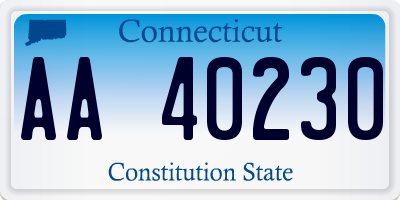 Connecticut

AA 40230

Constitution State